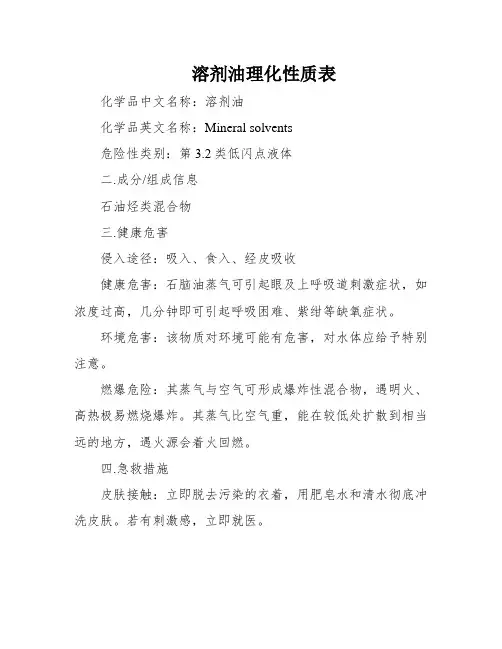 溶剂油理化性质表

化学品中文名称：溶剂油

化学品英文名称：Mineral solvents

危险性类别：第 3.2 类低闪点液体

二.成分/组成信息

石油烃类混合物

三.健康危害

侵入途径：吸入、食入、经皮吸收

健康危害：石脑油蒸气可引起眼及上呼吸道刺激症状，如浓度过高，几分钟即可引起呼吸困难、紫绀等缺氧症状。

环境危害：该物质对环境可能有危害，对水体应给予特别注意。

燃爆危险：其蒸气与空气可形成爆炸性混合物，遇明火、高热极易燃烧爆炸。其蒸气比空气重，能在较低处扩散到相当远的地方，遇火源会着火回燃。

四.急救措施

皮肤接触：立即脱去污染的衣着，用肥皂水和清水彻底冲洗皮肤。若有刺激感，立即就医。